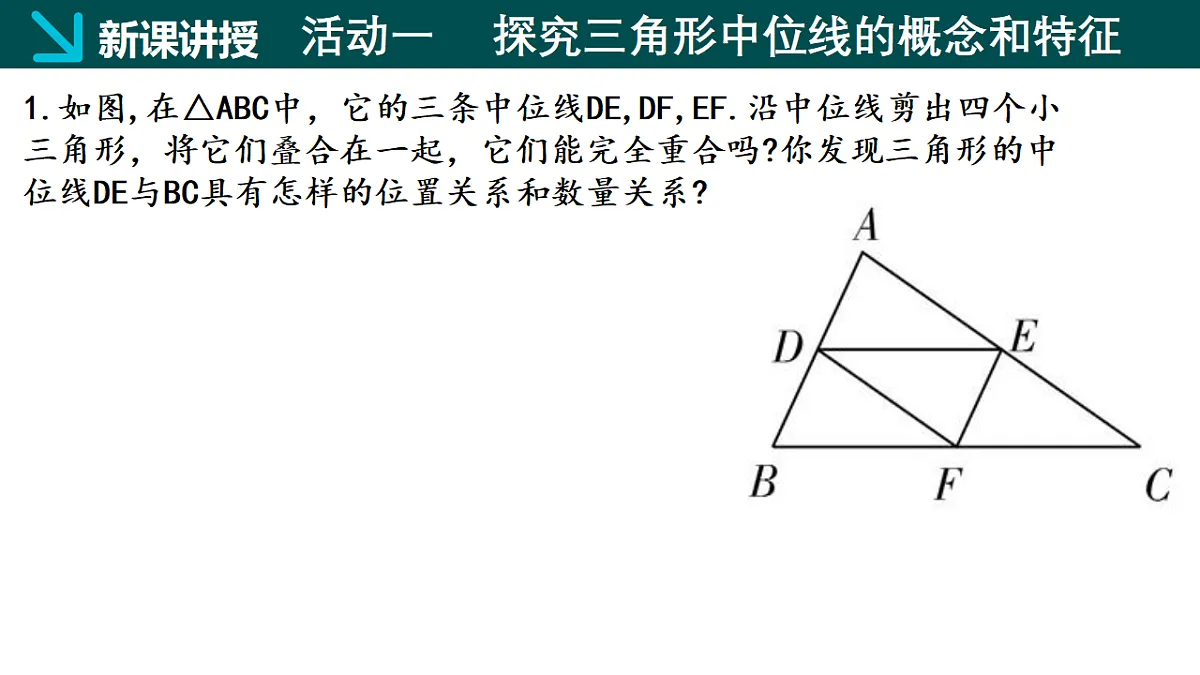 新课讲授　活动一　探究三角形中位线的概念和特征

1.如图,在△ABC中，它的三条中位线DE,DF,EF.沿中位线剪出四个小三角形，将它们叠合在一起，它们能完全重合吗?你发现三角形的中位线DE与BC具有怎样的位置关系和数量关系?

A
D
E
B
F
C